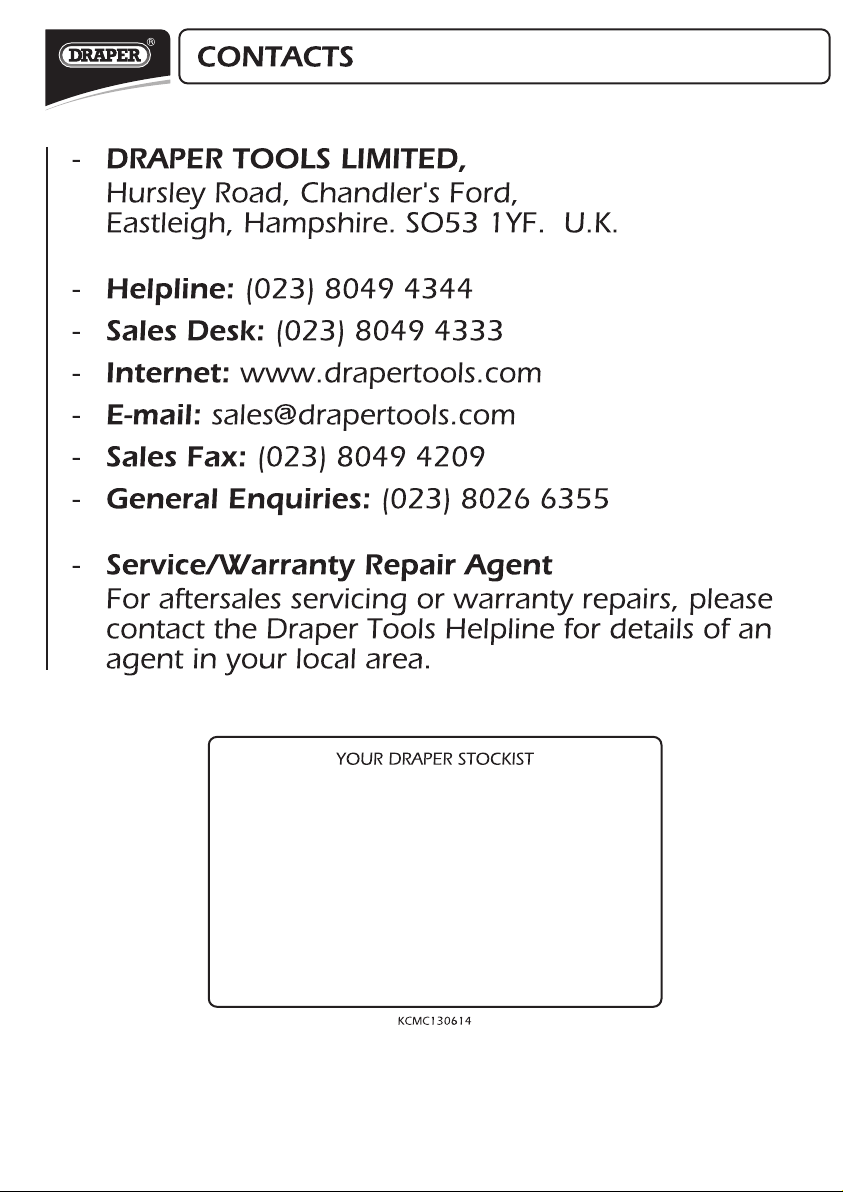 DRAPER®

CONTACTS

- DRAPER TOOLS LIMITED,
Hursley Road, Chandler's Ford,
Eastleigh, Hampshire. SO53 1YF. U.K.

- Helpline: (023) 8049 4344
- Sales Desk: (023) 8049 4333
- Internet: www.drapertools.com
- E-mail: sales@drapertools.com
- Sales Fax: (023) 8049 4209
- General Enquiries: (023) 8026 6355

- Service/Warranty Repair Agent
For aftersales servicing or warranty repairs, please contact the Draper Tools Helpline for details of an agent in your local area.

YOUR DRAPER STOCKIST

KCMC130614